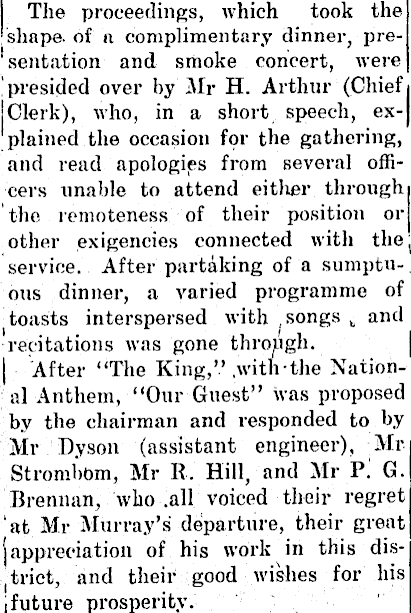 The proceedings, which took the shape of a complimentary dinner, presentation and smoke concert, were presided over by Mr H. Arthur (Chief Clerk), who, in a short speech, explained the occasion for the gathering, and read apologies from several officers unable to attend either through the remoteness of their position or other exigencies connected with the service. After partaking of a sumptuous dinner, a varied programme of toasts interspersed with songs and recitations was gone through.

After "The King," with the National Anthem, "Our Guest" was proposed by the chairman and responded to by Mr Dyson (assistant engineer), Mr Strombom, Mr R. Hill, and Mr P. G. Brennan, who all voiced their regret at Mr Murray's departure, their great appreciation of his work in this district, and their good wishes for his future prosperity.